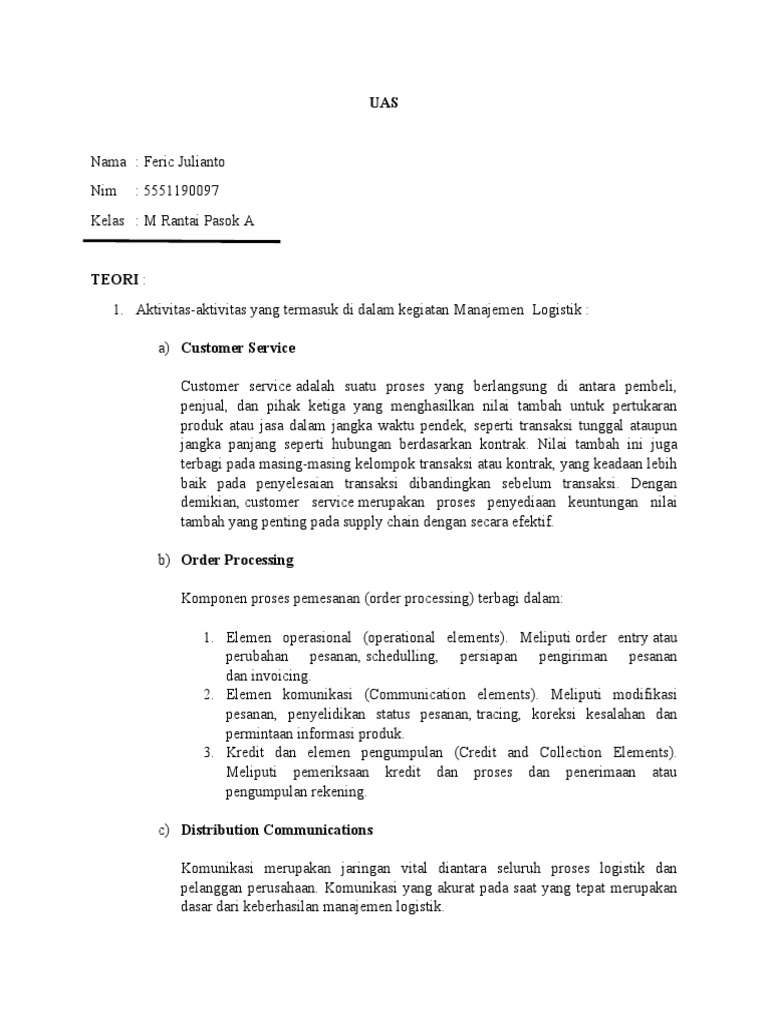 UAS

Nama : Feric Julianto

Nim : 5551190097

Kelas : M Rantai Pasok A

TEORI :

1. Aktivitas-aktivitas yang termasuk di dalam kegiatan Manajemen Logistik :

a) Customer Service

Customer service adalah suatu proses yang berlangsung di antara pembeli, penjual, dan pihak ketiga yang menghasilkan nilai tambah untuk pertukaran produk atau jasa dalam jangka waktu pendek, seperti transaksi tunggal ataupun jangka panjang seperti hubungan berdasarkan kontrak. Nilai tambah ini juga terbagi pada masing-masing kelompok transaksi atau kontrak, yang keadaan lebih baik pada penyelesaian transaksi dibandingkan sebelum transaksi. Dengan demikian, customer service merupakan proses penyediaan keuntungan nilai tambah yang penting pada supply chain dengan secara efektif.

b) Order Processing

Komponen proses pemesanan (order processing) terbagi dalam:

1. Elemen operasional (operational elements). Meliputi order entry atau perubahan pesanan, schedulling, persiapan pengiriman pesanan dan invoicing.
2. Elemen komunikasi (Communication elements). Meliputi modifikasi pesanan, penyelidikan status pesanan, tracing, koreksi kesalahan dan permintaan informasi produk.
3. Kredit dan elemen pengumpulan (Credit and Collection Elements). Meliputi pemeriksaan kredit dan proses dan penerimaan atau pengumpulan rekening.

c) Distribution Communications

Komunikasi merupakan jaringan vital diantara seluruh proses logistik dan pelanggan perusahaan. Komunikasi yang akurat pada saat yang tepat merupakan dasar dari keberhasilan manajemen logistik.